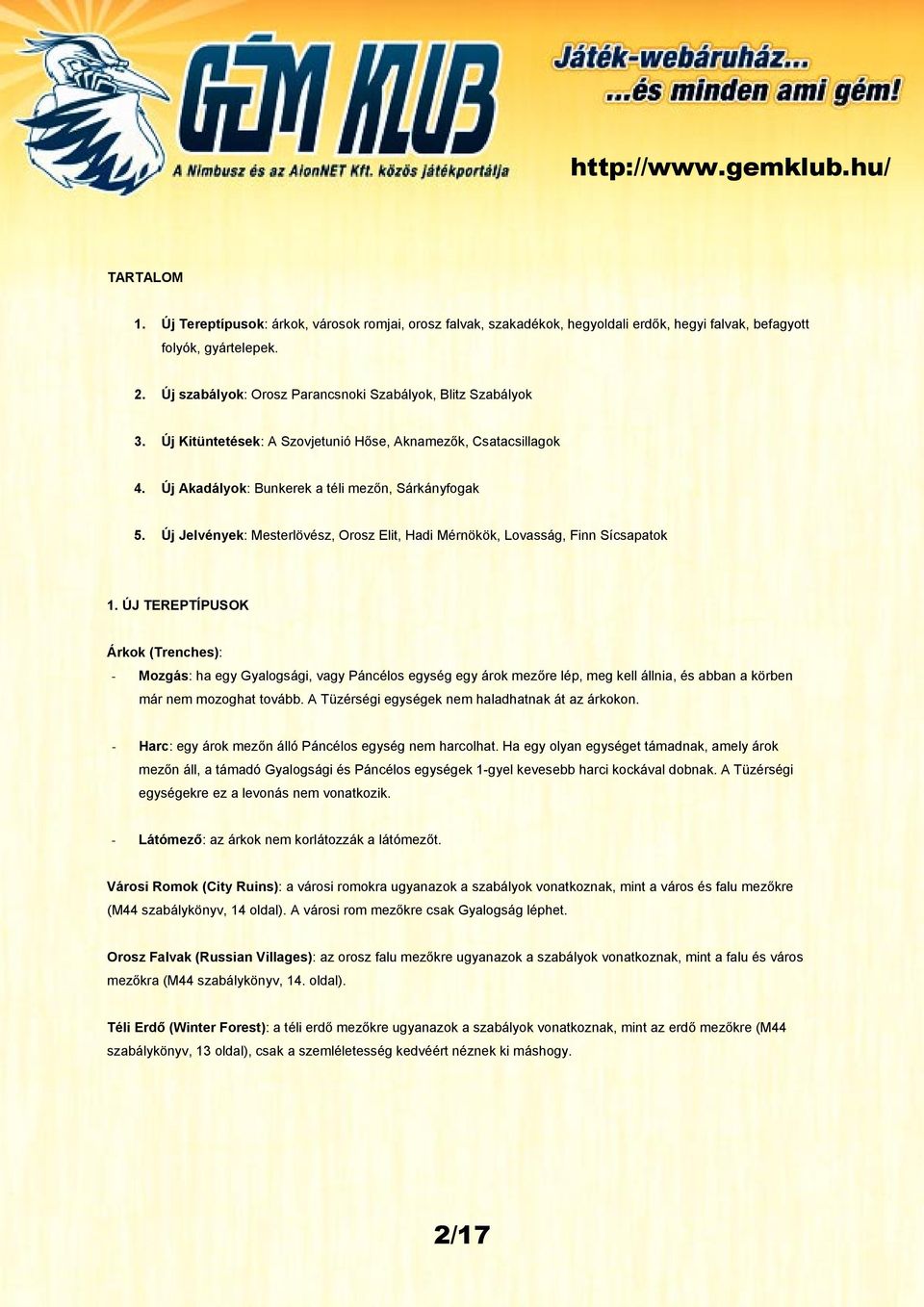 GÉM KLUB
A Nimbusz és az AlonNET Kft. közös játékportálja

Játék-webáruház...
...és minden ami gém!

http://www.gemklub.hu/

TARTALOM

1. Új Tereptípusok: árkok, városok romjai, orosz falvak, szakadékok, hegyoldali erdők, hegyi falvak, befagyott folyók, gyártelepek.

2. Új szabályok: Orosz Parancsnoki Szabályok, Blitz Szabályok

3. Új Kitüntetések: A Szovjetunió Hőse, Aknamezők, Csatacsillagok

4. Új Akadályok: Bunkerek a téli mezőn, Sárkányfogak

5. Új Jelvények: Mesterlövész, Orosz Elit, Hadi Mérnökök, Lovasság, Finn Sícsapatok

1. ÚJ TEREPTÍPUSOK

Árkok (Trenches):

- Mozgás: ha egy Gyalogsági, vagy Páncélos egység egy árok mezőre lép, meg kell állnia, és abban a körben már nem mozoghat tovább. A Tüzérségi egységek nem haladhatnak át az árkokon.

- Harc: egy árok mezőn álló Páncélos egység nem harcolhat. Ha egy olyan egységet támadnak, amely árok mezőn áll, a támadó Gyalogsági és Páncélos egységek 1-gyel kevesebb harci kockával dobnak. A Tüzérségi egységekre ez a levonás nem vonatkozik.

- Látómező: az árkok nem korlátozzák a látómezőt.

Városi Romok (City Ruins): a városi romokra ugyanazok a szabályok vonatkoznak, mint a város és falu mezőkre (M44 szabálykönyv, 14 oldal). A városi rom mezőkre csak Gyalogság léphet.

Orosz Falvak (Russian Villages): az orosz falu mezőkre ugyanazok a szabályok vonatkoznak, mint a falu és város mezőkra (M44 szabálykönyv, 14. oldal).

Téli Erdő (Winter Forest): a téli erdő mezőkre ugyanazok a szabályok vonatkoznak, mint az erdő mezőkre (M44 szabálykönyv, 13 oldal), csak a szemléletesség kedvéért néznek ki máshogy.

2/17